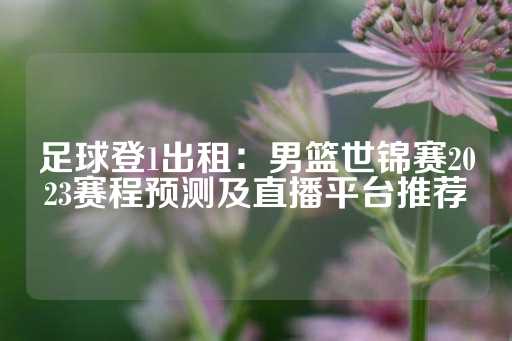 足球登1出租：男篮世锦赛2023赛程预测及直播平台推荐